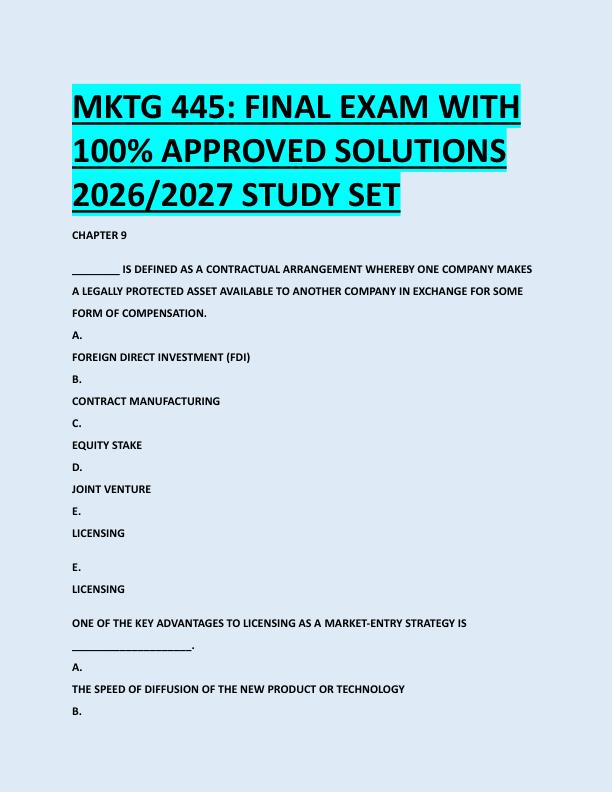 MKTG 445: FINAL EXAM WITH 100% APPROVED SOLUTIONS 2026/2027 STUDY SET

CHAPTER 9

________ IS DEFINED AS A CONTRACTUAL ARRANGEMENT WHEREBY ONE COMPANY MAKES A LEGALLY PROTECTED ASSET AVAILABLE TO ANOTHER COMPANY IN EXCHANGE FOR SOME FORM OF COMPENSATION.

A.

FOREIGN DIRECT INVESTMENT (FDI)

B.

CONTRACT MANUFACTURING

C.

EQUITY STAKE

D.

JOINT VENTURE

E.

LICENSING

E.

LICENSING

ONE OF THE KEY ADVANTAGES TO LICENSING AS A MARKET-ENTRY STRATEGY IS ____________________.

A.

THE SPEED OF DIFFUSION OF THE NEW PRODUCT OR TECHNOLOGY

B.